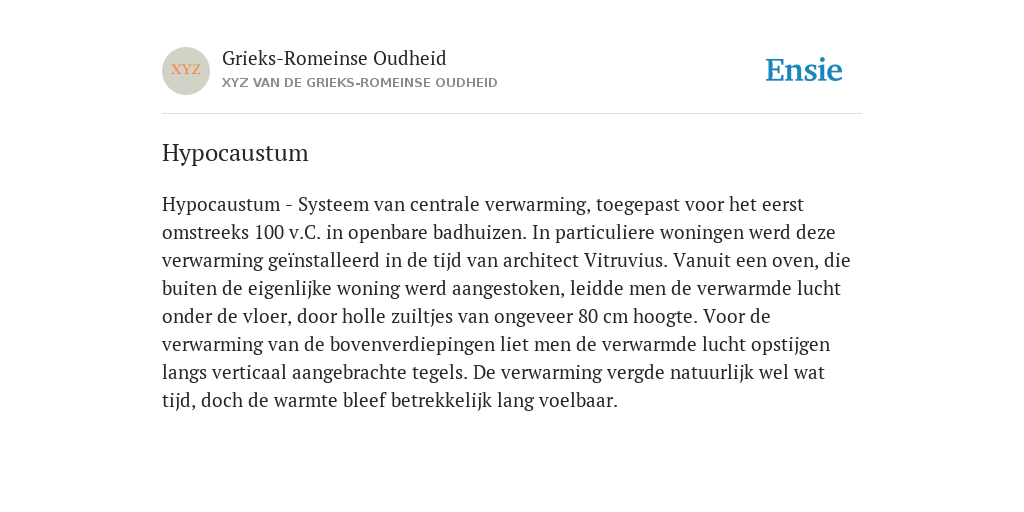 XYZ

Grieks-Romeinse Oudheid

XYZ VAN DE GRIEKS-ROMEINSE OUDHEID

Ensie

Hypocaustum

Hypocaustum - Systeem van centrale verwarming, toegepast voor het eerst omstreeks 100 v.C. in openbare badhuizen. In particuliere woningen werd deze verwarming geïnstalleerd in de tijd van architect Vitruvius. Vanuit een oven, die buiten de eigenlijke woning werd aangestoken, leidde men de verwarmde lucht onder de vloer, door holle zuiltjes van ongeveer 80 cm hoogte. Voor de verwarming van de bovenverdiepingen liet men de verwarmde lucht opstijgen langs verticaal aangebrachte tegels. De verwarming vergde natuurlijk wel wat tijd, doch de warmte bleef betrekkelijk lang voelbaar.